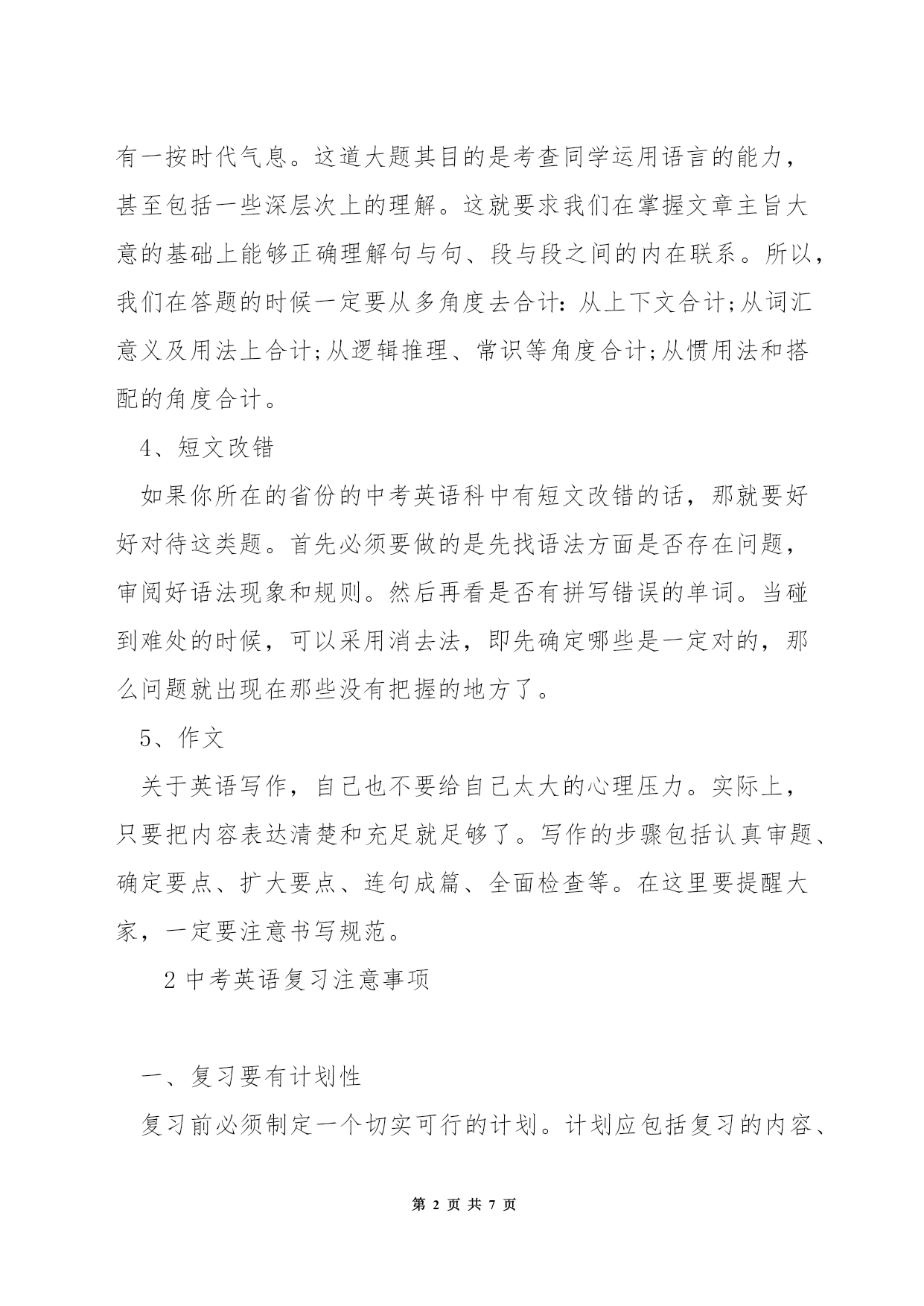 有一按时代气息。这道大题其目的是考查同学运用语言的能力，甚至包括一些深层次上的理解。这就要求我们在掌握文章主旨大意的基础上能够正确理解句与句、段与段之间的内在联系。所以，我们在答题的时候一定要从多角度去合计：从上下文合计;从词汇意义及用法上合计;从逻辑推理、常识等角度合计;从惯用法和搭配的角度合计。

4、短文改错

如果你所在的省份的中考英语科中有短文改错的话，那就要好好对待这类题。首先必须要做的是先找语法方面是否存在问题，审阅好语法现象和规则。然后再看是否有拼写错误的单词。当碰到难处的时候，可以采用消去法，即先确定哪些是一定对的，那么问题就出现在那些没有把握的地方了。

5、作文

关于英语写作，自己也不要给自己太大的心理压力。实际上，只要把内容表达清楚和充足就足够了。写作的步骤包括认真审题、确定要点、扩大要点、连句成篇、全面检查等。在这里要提醒大家，一定要注意书写规范。

2 中考英语复习注意事项

一、复习要有计划性

复习前必须制定一个切实可行的计划。计划应包括复习的内容、

第 2 页 共 7 页